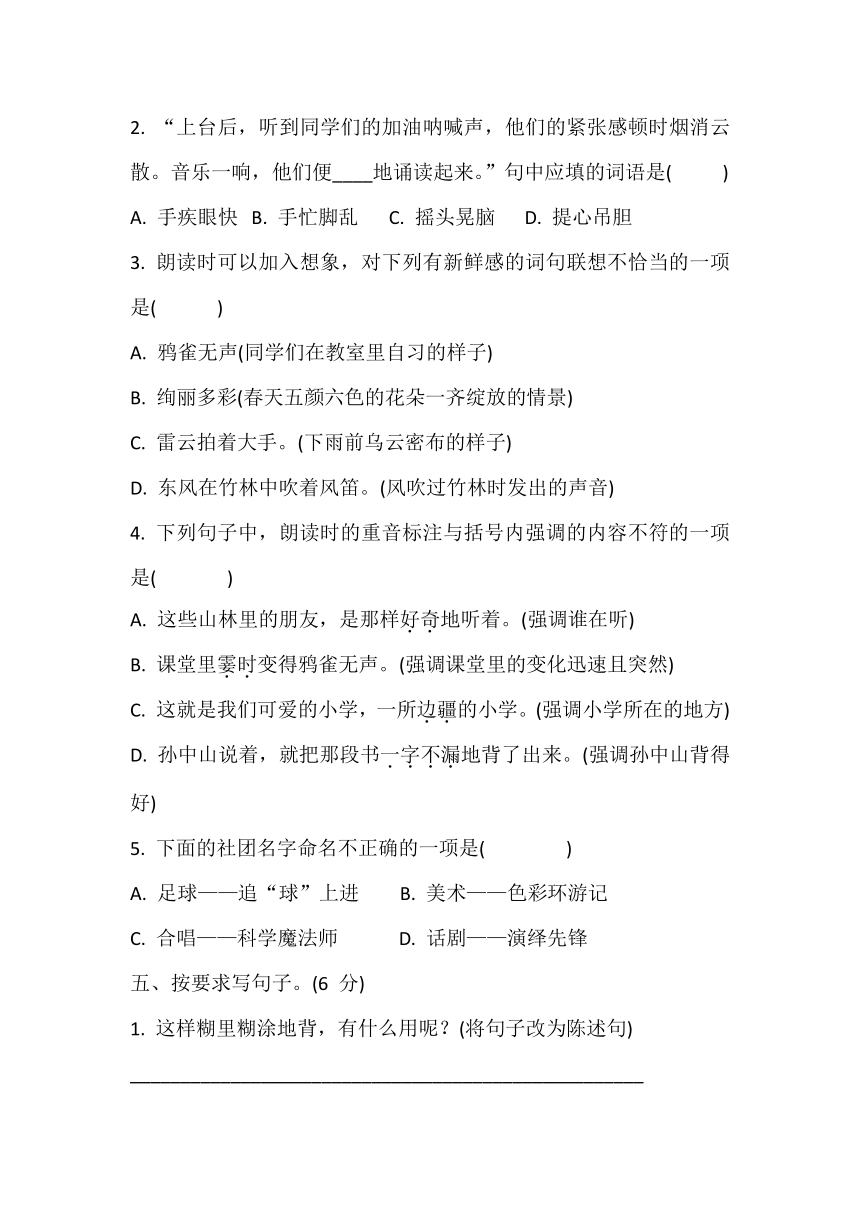 2. “上台后，听到同学们的加油呐喊声，他们的紧张感顿时烟消云散。音乐一响，他们便____地诵读起来。”句中应填的词语是(　　)

A. 手疾眼快　B. 手忙脚乱　C. 摇头晃脑　D. 提心吊胆

3. 朗读时可以加入想象，对下列有新鲜感的词句联想不恰当的一项是(　　)

A. 鸦雀无声(同学们在教室里自习的样子)

B. 绚丽多彩(春天五颜六色的花朵一齐绽放的情景)

C. 雷云拍着大手。(下雨前乌云密布的样子)

D. 东风在竹林中吹着风笛。(风吹过竹林时发出的声音)

4. 下列句子中，朗读时的重音标注与括号内强调的内容不符的一项是(　　)

A. 这些山林里的朋友，是那样好奇地听着。(强调谁在听)

B. 课堂里霎时变得鸦雀无声。(强调课堂里的变化迅速且突然)

C. 这就是我们可爱的小学，一所边疆的小学。(强调小学所在的地方)

D. 孙中山说着，就把那段书一字不漏地背了出来。(强调孙中山背得好)

5. 下面的社团名字命名不正确的一项是(　　)

A. 足球——追“球”上进　B. 美术——色彩环游记

C. 合唱——科学魔法师　D. 话剧——演绎先锋

五、按要求写句子。(6 分)

1. 这样糊里糊涂地背，有什么用呢？(将句子改为陈述句)

________________________________________________